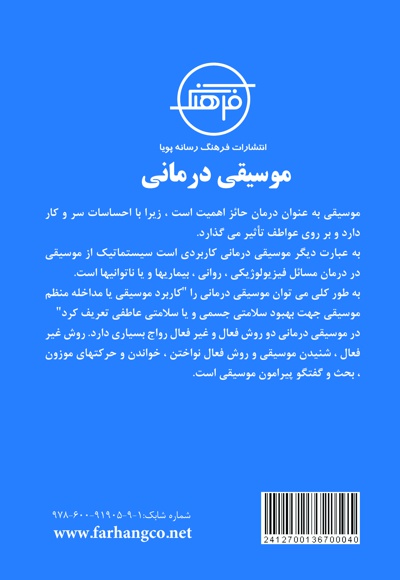 فرهنگ

انتشارات فرهنگ رسانه پویا

موسیقی درمانی

موسیقی به عنوان درمان حائز اهمیت است ، زیرا با احساسات سر و کار دارد و بر روی عواطف تأثیر می گذارد.
به عبارت دیگر موسیقی درمانی کاربردی است سیستماتیک از موسیقی در درمان مسائل فیزیولوژیکی ، روانی ، بیماریها و یا ناتوانیها است.
به طور کلی می توان موسیقی درمانی را "کاربرد موسیقی یا مداخله منظم موسیقی جهت بهبود سلامتی جسمی و یا سلامتی عاطفی تعریف کرد"
در موسیقی درمانی دو روش فعال و غیر فعال رواج بسیاری دارد. روش غیر فعال ، شنیدن موسیقی و روش فعال نواختن ، خواندن و حرکتهای موزون ، بحث و گفتگو پیرامون موسیقی است.

شماره شابک:۱-۹-۹۱۹۰۵-۶۰۰-۹۷۸
www.farhangco.net

2412700136700040